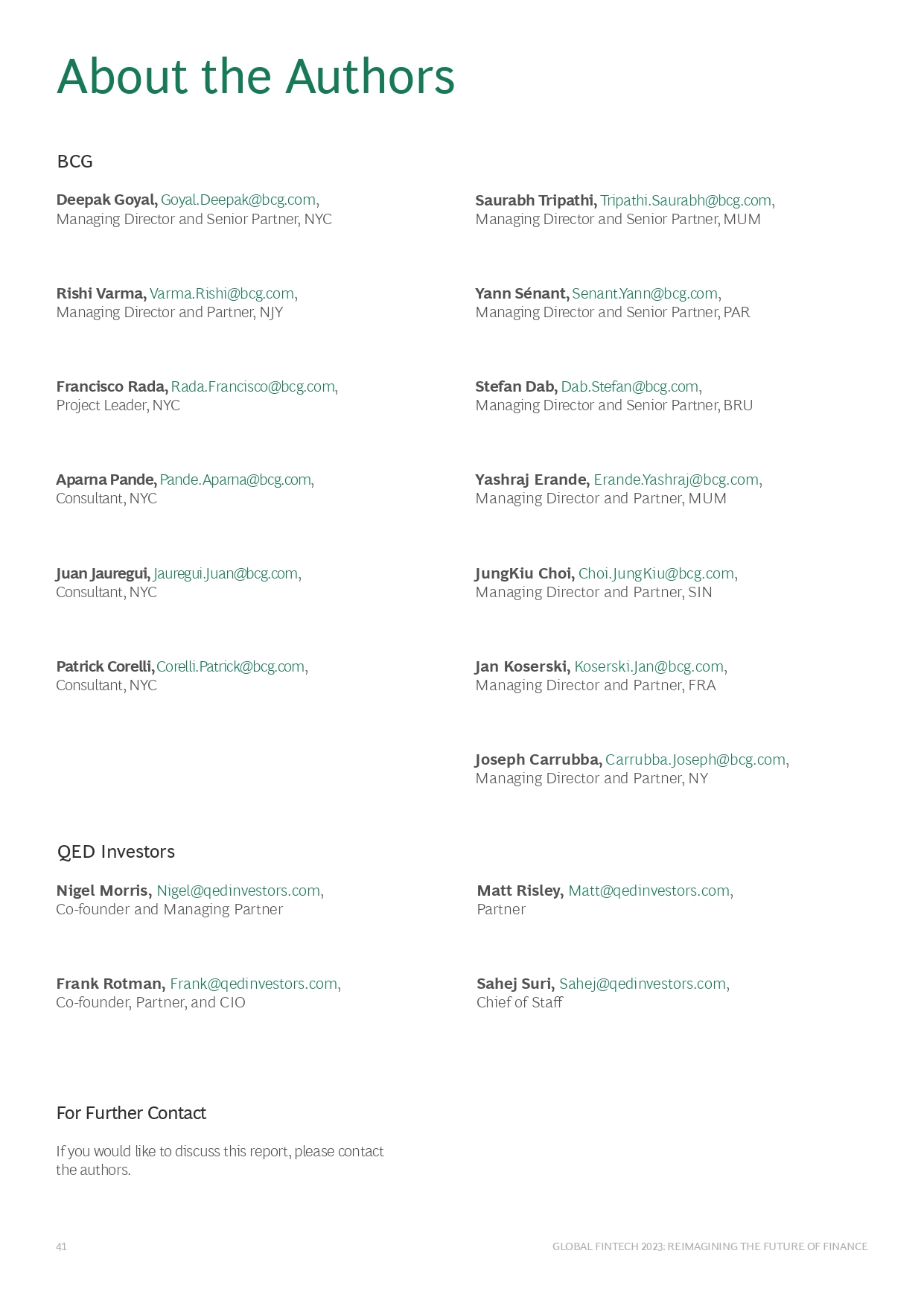 About the Authors

BCG

Deepak Goyal, Goyal.Deepak@bcg.com, Managing Director and Senior Partner, NYC

Rishi Varma, Varma.Rishi@bcg.com, Managing Director and Partner, NJY

Francisco Rada, Rada.Francisco@bcg.com, Project Leader, NYC

Aparna Pande, Pande.Aparna@bcg.com, Consultant, NYC

Juan Jauregui, Jauregui.Juan@bcg.com, Consultant, NYC

Patrick Corelli, Corelli.Patrick@bcg.com, Consultant, NYC

Saurabh Tripathi, Tripathi.Saurabh@bcg.com, Managing Director and Senior Partner, MUM

Yann Sénant, Senant.Yann@bcg.com, Managing Director and Senior Partner, PAR

Stefan Dab, Dab.Stefan@bcg.com, Managing Director and Senior Partner, BRU

Yashraj Erande, Erande.Yashraj@bcg.com, Managing Director and Partner, MUM

JungKiu Choi, Choi.JungKiu@bcg.com, Managing Director and Partner, SIN

Jan Koserski, Koserski.Jan@bcg.com, Managing Director and Partner, FRA

Joseph Carrubba, Carrubba.Joseph@bcg.com, Managing Director and Partner, NY

QED Investors

Nigel Morris, Nigel@qedinvestors.com, Co-founder and Managing Partner

Frank Rotman, Frank@qedinvestors.com, Co-founder, Partner, and CIO

Matt Risley, Matt@qedinvestors.com, Partner

Sahej Suri, Sahej@qedinvestors.com, Chief of Staff

For Further Contact

If you would like to discuss this report, please contact the authors.

41

GLOBAL FINTECH 2023: REIMAGINING THE FUTURE OF FINANCE